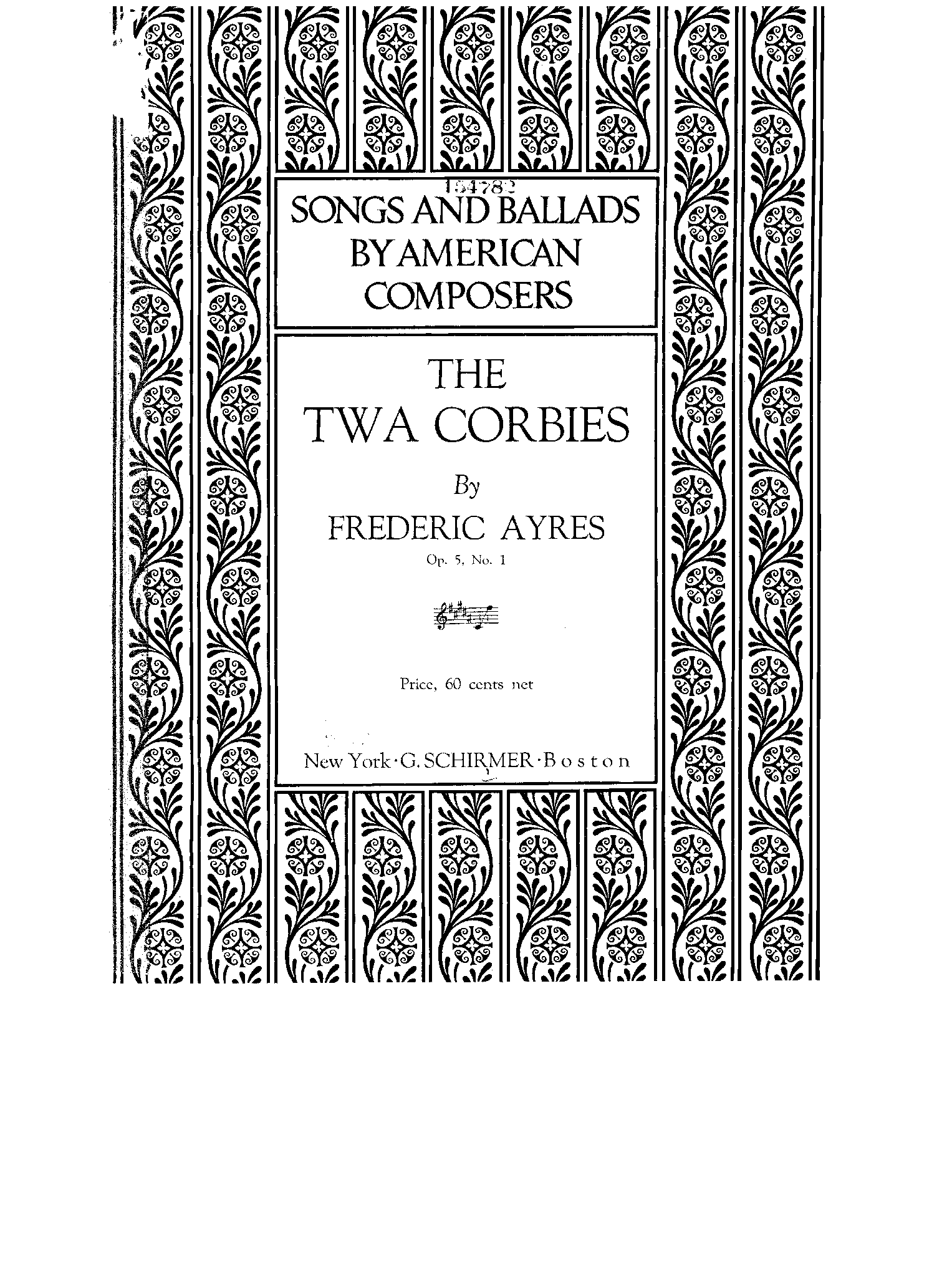 154782

SONGS AND BALLADS
BY AMERICAN
COMPOSERS

THE
TWA CORBIES

By
FREDERIC AYRES
Op. 5, No. 1

Price, 60 cents net

New York · G. SCHIRMER · Boston